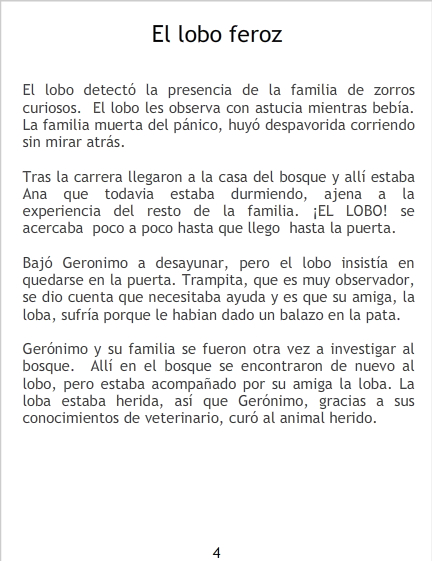 El lobo feroz

El lobo detectó la presencia de la familia de zorros curiosos. El lobo les observa con astucia mientras bebía. La familia muerta del pánico, huyó despavorida corriendo sin mirar atrás.

Tras la carrera llegaron a la casa del bosque y allí estaba Ana que todavia estaba durmiendo, ajena a la experiencia del resto de la familia. ¡EL LOBO! se acercaba poco a poco hasta que llego hasta la puerta.

Bajó Geronimo a desayunar, pero el lobo insistía en quedarse en la puerta. Trampita, que es muy observador, se dio cuenta que necesitaba ayuda y es que su amiga, la loba, sufría porque le habian dado un balazo en la pata.

Gerónimo y su familia se fueron otra vez a investigar al bosque. Allí en el bosque se encontraron de nuevo al lobo, pero estaba acompañado por su amiga la loba. La loba estaba herida, así que Gerónimo, gracias a sus conocimientos de veterinario, curó al animal herido.

4